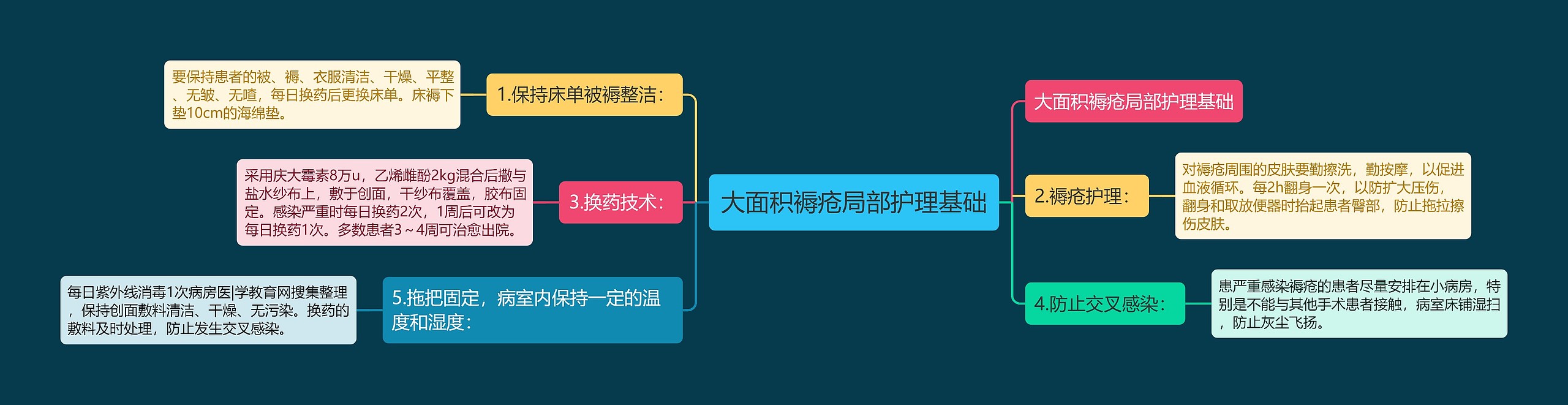 大面积褥疮局部护理基础

1.保持床单被褥整洁：

要保持患者的被、褥、衣服清洁、干燥、平整、无皱、无喳，每日换药后更换床单。床褥下垫10cm的海绵垫。

3.换药技术：

采用庆大霉素8万u，乙烯雌酚2kg混合后撒与盐水纱布上，敷于创面，干纱布覆盖，胶布固定。感染严重时每日换药2次，1周后可改为每日换药1次。多数患者3～4周可治愈出院。

5.拖把固定，病室内保持一定的温度和湿度：

每日紫外线消毒1次病房医|学教育网搜集整理，保持创面敷料清洁、干燥、无污染。换药的敷料及时处理，防止发生交叉感染。

大面积褥疮局部护理基础

2.褥疮护理：

对褥疮周围的皮肤要勤擦洗，勤按摩，以促进血液循环。每2h翻身一次，以防扩大压伤，翻身和取放便器时抬起患者臀部，防止拖拉擦伤皮肤。

4.防止交叉感染：

患严重感染褥疮的患者尽量安排在小病房，特别是不能与其他手术患者接触，病室床铺湿扫，防止灰尘飞扬。